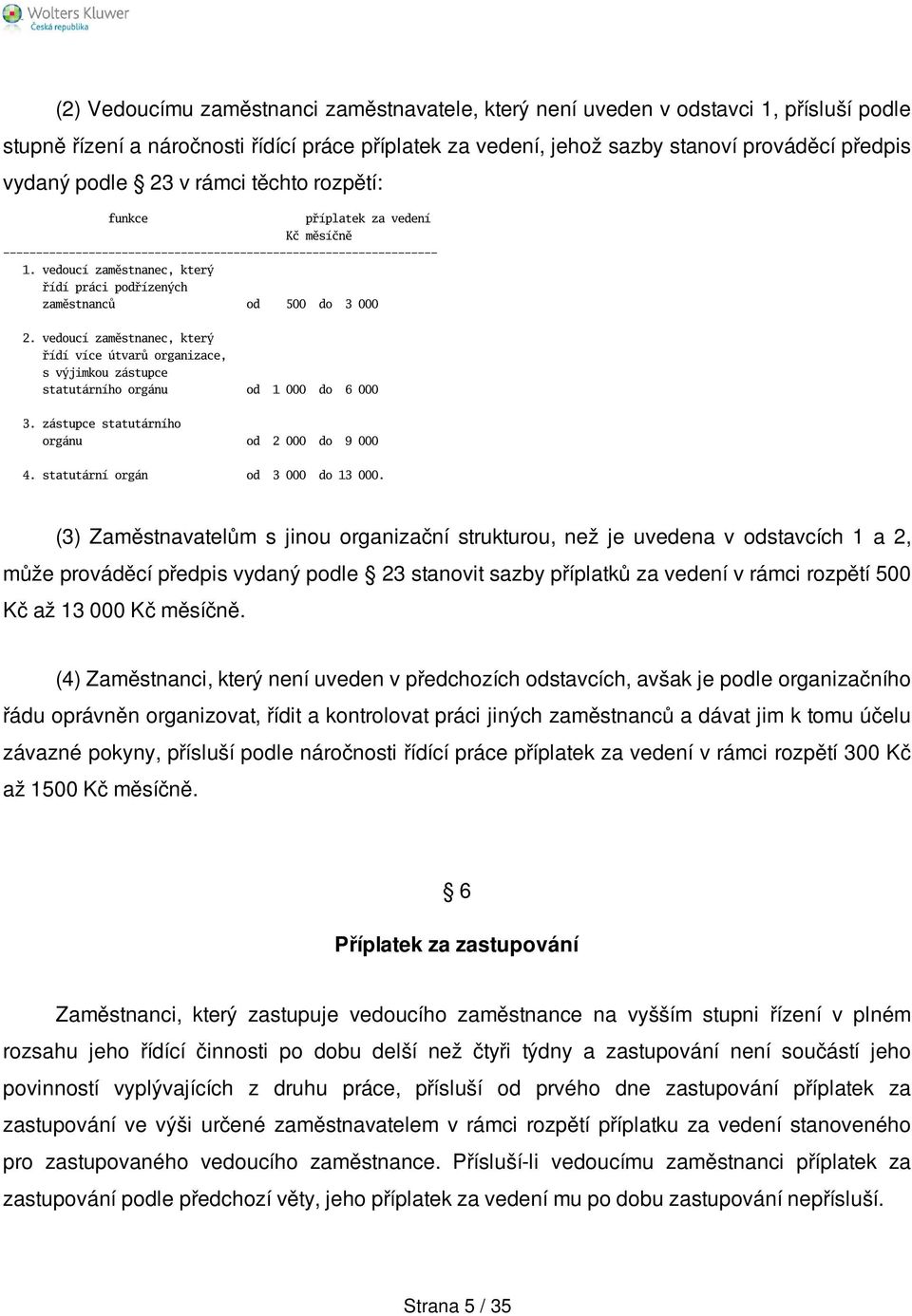 Wolters Kluwer
Česká republika

(2) Vedoucímu zaměstnanci zaměstnavatele, který není uveden v odstavci 1, přísluší podle stupně řízení a náročnosti řídící práce příplatek za vedení, jehož sazby stanoví prováděcí předpis vydaný podle § 23 v rámci těchto rozpětí:

| funkce | příplatek za vedení Kč měsíčně |
|---|---|
| 1. vedoucí zaměstnanec, který řídí práci podřízených zaměstnanců | od 500 do 3 000 |
| 2. vedoucí zaměstnanec, který řídí více útvarů organizace, s výjimkou zástupce statutárního orgánu | od 1 000 do 6 000 |
| 3. zástupce statutárního orgánu | od 2 000 do 9 000 |
| 4. statutární orgán | od 3 000 do 13 000. |

(3) Zaměstnavatelům s jinou organizační strukturou, než je uvedena v odstavcích 1 a 2, může prováděcí předpis vydaný podle § 23 stanovit sazby příplatků za vedení v rámci rozpětí 500 Kč až 13 000 Kč měsíčně.

(4) Zaměstnanci, který není uveden v předchozích odstavcích, avšak je podle organizačního řádu oprávněn organizovat, řídit a kontrolovat práci jiných zaměstnanců a dávat jim k tomu účelu závazné pokyny, přísluší podle náročnosti řídící práce příplatek za vedení v rámci rozpětí 300 Kč až 1500 Kč měsíčně.

§ 6

Příplatek za zastupování

Zaměstnanci, který zastupuje vedoucího zaměstnance na vyšším stupni řízení v plném rozsahu jeho řídící činnosti po dobu delší než čtyři týdny a zastupování není součástí jeho povinností vyplývajících z druhu práce, přísluší od prvého dne zastupování příplatek za zastupování ve výši určené zaměstnavatelem v rámci rozpětí příplatku za vedení stanoveného pro zastupovaného vedoucího zaměstnance. Přísluší-li vedoucímu zaměstnanci příplatek za zastupování podle předchozí věty, jeho příplatek za vedení mu po dobu zastupování nepřísluší.

Strana 5 / 35